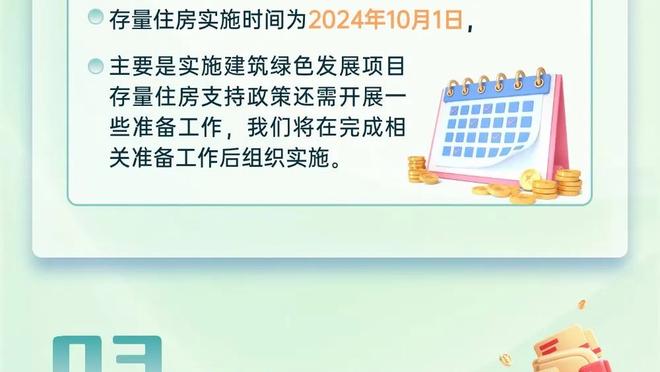 存量住房实施时间为2024年10月1日，

主要是实施建筑绿色发展项目存量住房支持政策还需开展一些准备工作，我们将在完成相关准备工作后组织实施。

03